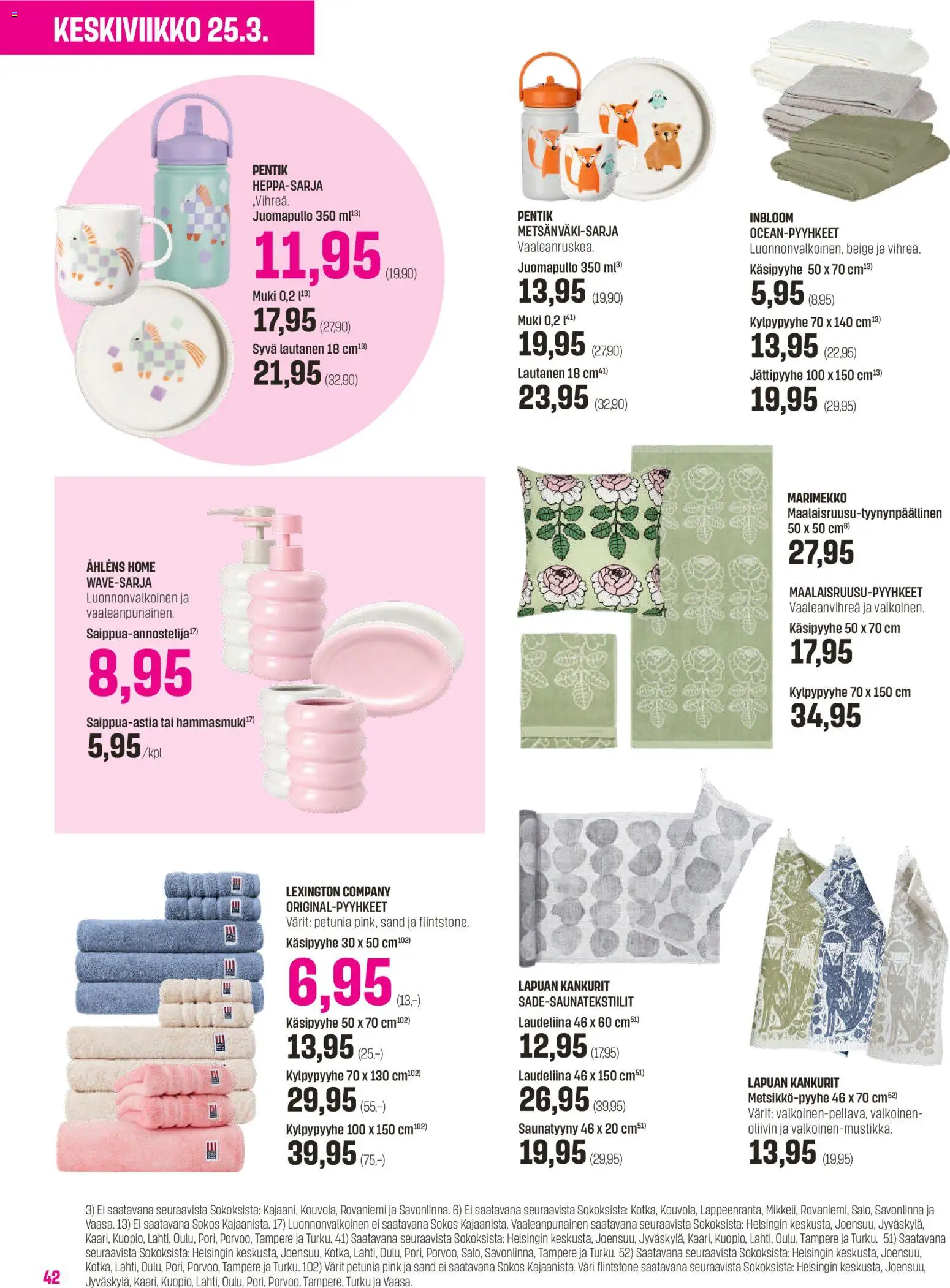 KESKIVIIKKO 25.3.

PENTIK
HEPPA-SARJA
,Vihreä.
Juomapullo 350 ml$^{13)}$
11,95 (19,90)
Muki 0,2 l$^{13)}$
17,95 (27,90)
Syvä lautanen 18 cm$^{13)}$
21,95 (32,90)

PENTIK
METSÄNVÄKI-SARJA
Vaaleanruskea.
Juomapullo 350 ml$^{3)}$
13,95 (19,90)
Muki 0,2 l$^{41)}$
19,95 (27,90)
Lautanen 18 cm$^{41)}$
23,95 (32,90)

INBLOOM
OCEAN-PYYHKEET
Luonnonvalkoinen, beige ja vihreä.
Käsipyyhe 50 x 70 cm$^{13)}$
5,95 (8,95)
Kylpypyyhe 70 x 140 cm$^{13)}$
13,95 (22,95)
Jättipyyhe 100 x 150 cm$^{13)}$
19,95 (29,95)

ÅHLÉNS HOME
WAVE-SARJA
Luonnonvalkoinen ja vaaleanpunainen.
Saippua-annostelija$^{17)}$
8,95
Saippua-astia tai hammasmuki$^{17)}$
5,95 /kpl

MARIMEKKO
Maalaisruusu-tyynynpäällinen 50 x 50 cm$^{6)}$
27,95

MAALAISRUUSU-PYYHKEET
Vaaleanvihreä ja valkoinen.
Käsipyyhe 50 x 70 cm
17,95
Kylpypyyhe 70 x 150 cm
34,95

LEXINGTON COMPANY
ORIGINAL-PYYHKEET
Värit: petunia pink, sand ja flintstone.
Käsipyyhe 30 x 50 cm$^{102)}$
6,95 (13,–)
Käsipyyhe 50 x 70 cm$^{102)}$
13,95 (25,–)
Kylpypyyhe 70 x 130 cm$^{102)}$
29,95 (55,–)
Kylpypyyhe 100 x 150 cm$^{102)}$
39,95 (75,–)

LAPUAN KANKURIT
SADE-SAUNATEKSTIILIT
Laudeliina 46 x 60 cm$^{51)}$
12,95 (17,95)
Laudeliina 46 x 150 cm$^{51)}$
26,95 (39,95)
Saunatyyny 46 x 20 cm$^{51)}$
19,95 (29,95)

LAPUAN KANKURIT
Metsikkö-pyyhe 46 x 70 cm$^{52)}$
Värit: valkoinen-pellava, valkoinen-oliivin ja valkoinen-mustikka.
13,95 (19,95)

3) Ei saatavana seuraavista Sokoksista: Kajaani, Kouvola, Rovaniemi ja Savonlinna. 6) Ei saatavana seuraavista Sokoksista: Kotka, Kouvola, Lappeenranta, Mikkeli, Rovaniemi, Salo, Savonlinna ja Vaasa. 13) Ei saatavana Sokos Kajaanista. 17) Luonnonvalkoinen ei saatavana Sokos Kajaanista. Vaaleanpunainen saatavana seuraavista Sokoksista: Helsingin keskusta, Joensuu, Jyväskylä, Kaari, Kuopio, Lahti, Oulu, Pori, Porvoo, Tampere ja Turku. 41) Saatavana seuraavista Sokoksista: Helsingin keskusta, Joensuu, Jyväskylä, Kaari, Kuopio, Lahti, Oulu, Tampere ja Turku. 51) Saatavana seuraavista Sokoksista: Helsingin keskusta, Joensuu, Kotka, Lahti, Oulu, Pori, Porvoo, Salo, Savonlinna, Tampere ja Turku. 52) Saatavana seuraavista Sokoksista: Helsingin keskusta, Joensuu, Kotka, Lahti, Oulu, Pori, Porvoo, Tampere ja Turku. 102) Värit petunia pink ja sand ei saatavana Sokos Kajaanista. Väri flintstone saatavana seuraavista Sokoksista: Helsingin keskusta, Joensuu, Jyväskylä, Kaari, Kuopio, Lahti, Oulu, Pori, Porvoo, Tampere, Turku ja Vaasa.

42